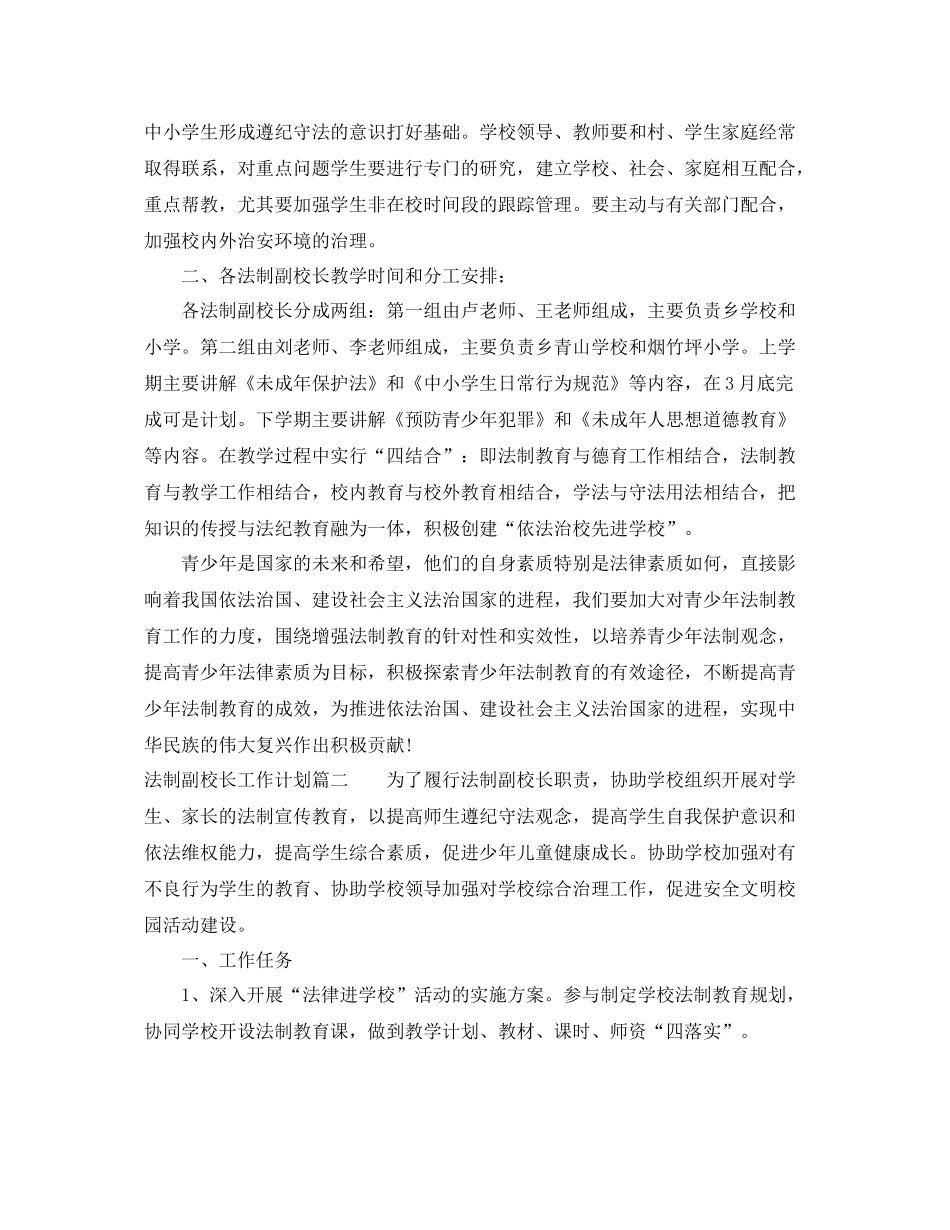 中小学生形成遵纪守法的意识打好基础。学校领导、教师要和村、学生家庭经常取得联系，对重点问题学生要进行专门的研究，建立学校、社会、家庭相互配合，重点帮教，尤其要加强学生非在校时间段的跟踪管理。要主动与有关部门配合，加强校内外治安环境的治理。

二、各法制副校长教学时间和分工安排：

各法制副校长分成两组：第一组由卢老师、王老师组成，主要负责乡学校和小学。第二组由刘老师、李老师组成，主要负责乡青山学校和烟竹坪小学。上学期主要讲解《未成年保护法》和《中小学生日常行为规范》等内容，在3月底完成可是计划。下学期主要讲解《预防青少年犯罪》和《未成年人思想道德教育》等内容。在教学过程中实行“四结合”：即法制教育与德育工作相结合，法制教育与教学工作相结合，校内教育与校外教育相结合，学法与守法用法相结合，把知识的传授与法纪教育融为一体，积极创建“依法治校先进学校”。

青少年是国家的未来和希望，他们的自身素质特别是法律素质如何，直接影响着我国依法治国、建设社会主义法治国家的进程，我们要加大对青少年法制教育工作的力度，围绕增强法制教育的针对性和实效性，以培养青少年法制观念，提高青少年法律素质为目标，积极探索青少年法制教育的有效途径，不断提高青少年法制教育的成效，为推进依法治国、建设社会主义法治国家的进程，实现中华民族的伟大复兴作出积极贡献！

法制副校长工作计划篇二　　为了履行法制副校长职责，协助学校组织开展对学生、家长的法制宣传教育，以提高师生遵纪守法观念，提高学生自我保护意识和依法维权能力，提高学生综合素质，促进少年儿童健康成长。协助学校加强对有不良行为学生的教育、协助学校领导加强对学校综合治理工作，促进安全文明校园活动建设。

一、工作任务

1、深入开展“法律进学校”活动的实施方案。参与制定学校法制教育规划，协同学校开设法制教育课，做到教学计划、教材、课时、师资“四落实”。